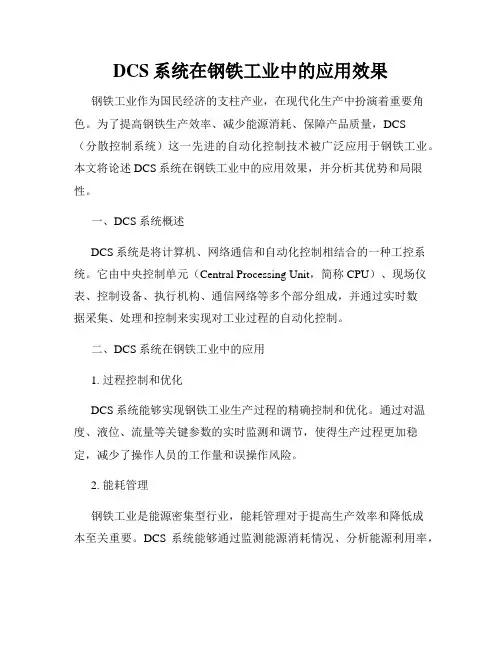 DCS 系统在钢铁工业中的应用效果

钢铁工业作为国民经济的支柱产业，在现代化生产中扮演着重要角色。为了提高钢铁生产效率、减少能源消耗、保障产品质量，DCS（分散控制系统）这一先进的自动化控制技术被广泛应用于钢铁工业。本文将论述 DCS 系统在钢铁工业中的应用效果，并分析其优势和局限性。

一、DCS 系统概述

DCS 系统是将计算机、网络通信和自动化控制相结合的一种工控系统。它由中央控制单元（Central Processing Unit，简称 CPU）、现场仪表、控制设备、执行机构、通信网络等多个部分组成，并通过实时数据采集、处理和控制来实现对工业过程的自动化控制。

二、DCS 系统在钢铁工业中的应用

1. 过程控制和优化

DCS 系统能够实现钢铁工业生产过程的精确控制和优化。通过对温度、液位、流量等关键参数的实时监测和调节，使得生产过程更加稳定，减少了操作人员的工作量和误操作风险。

2. 能耗管理

钢铁工业是能源密集型行业，能耗管理对于提高生产效率和降低成本至关重要。DCS 系统能够通过监测能源消耗情况、分析能源利用率，